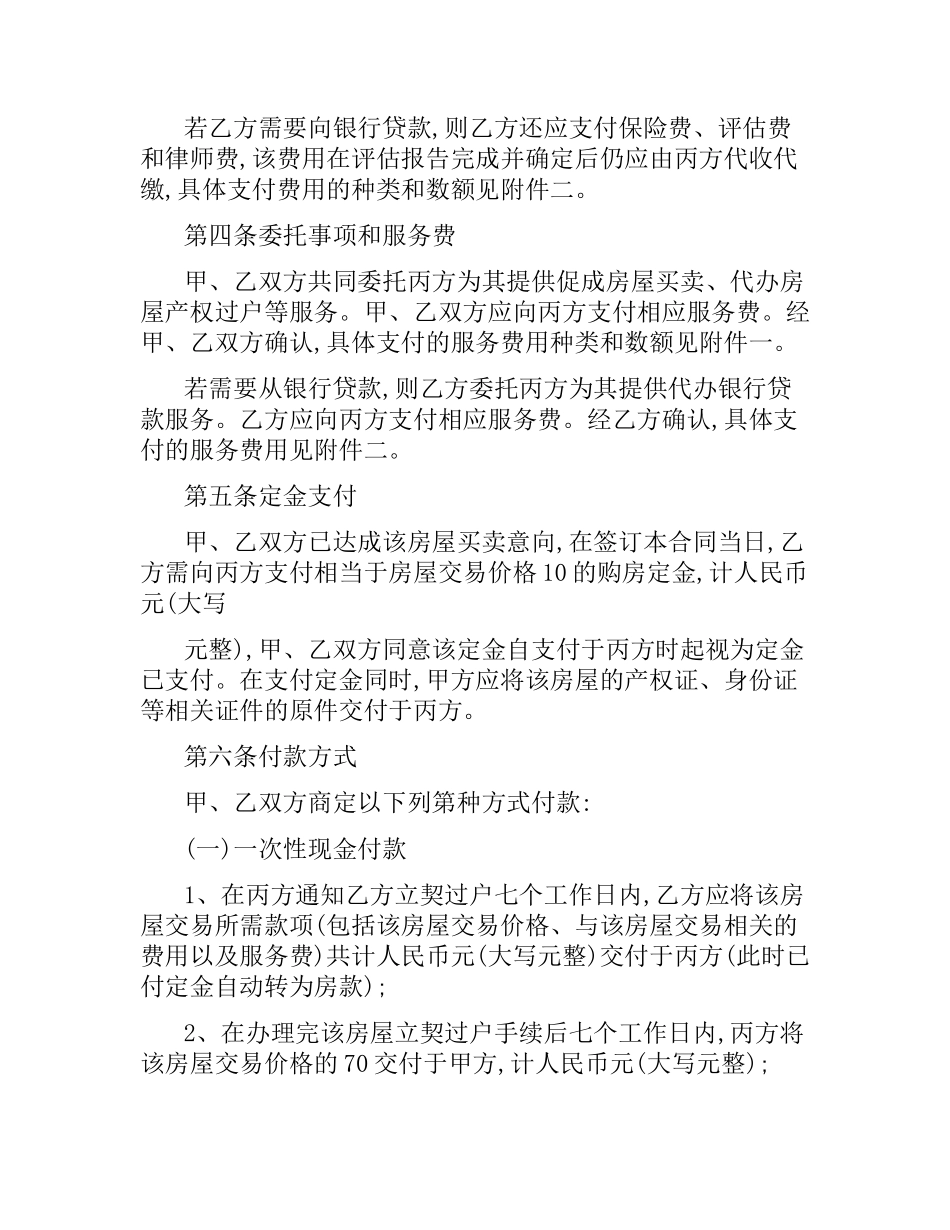 若乙方需要向银行贷款,则乙方还应支付保险费、评估费和律师费,该费用在评估报告完成并确定后仍应由丙方代收代缴,具体支付费用的种类和数额见附件二。

第四条委托事项和服务费

甲、乙双方共同委托丙方为其提供促成房屋买卖、代办房屋产权过户等服务。甲、乙双方应向丙方支付相应服务费。经甲、乙双方确认,具体支付的服务费用种类和数额见附件一。

若需要从银行贷款,则乙方委托丙方为其提供代办银行贷款服务。乙方应向丙方支付相应服务费。经乙方确认,具体支付的服务费用见附件二。

第五条定金支付

甲、乙双方已达成该房屋买卖意向,在签订本合同当日,乙方需向丙方支付相当于房屋交易价格10的购房定金,计人民币元(大写

元整),甲、乙双方同意该定金自支付于丙方时起视为定金已支付。在支付定金同时,甲方应将该房屋的产权证、身份证等相关证件的原件交付于丙方。

第六条付款方式

甲、乙双方商定以下列第种方式付款:

(一)一次性现金付款

1、在丙方通知乙方立契过户七个工作日内,乙方应将该房屋交易所需款项(包括该房屋交易价格、与该房屋交易相关的费用以及服务费)共计人民币元(大写元整)交付于丙方(此时已付定金自动转为房款);

2、在办理完该房屋立契过户手续后七个工作日内,丙方将该房屋交易价格的70交付于甲方,计人民币元(大写元整);